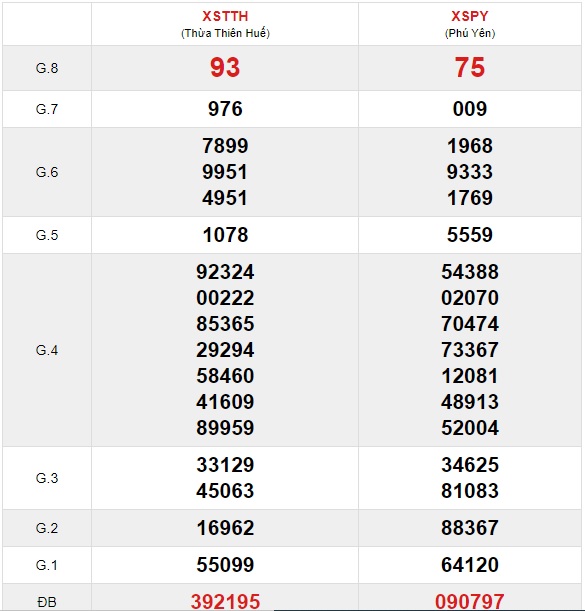 | | XSTTH (Thừa Thiên Huế) | XSPY (Phú Yên) |
|---|---|---|
| G.8 | 93 | 75 |
| G.7 | 976 | 009 |
| G.6 | 7899 9951 4951 | 1968 9333 1769 |
| G.5 | 1078 | 5559 |
| G.4 | 92324 00222 85365 29294 58460 41609 89959 | 54388 02070 70474 73367 12081 48913 52004 |
| G.3 | 33129 45063 | 34625 81083 |
| G.2 | 16962 | 88367 |
| G.1 | 55099 | 64120 |
| ĐB | 392195 | 090797 |